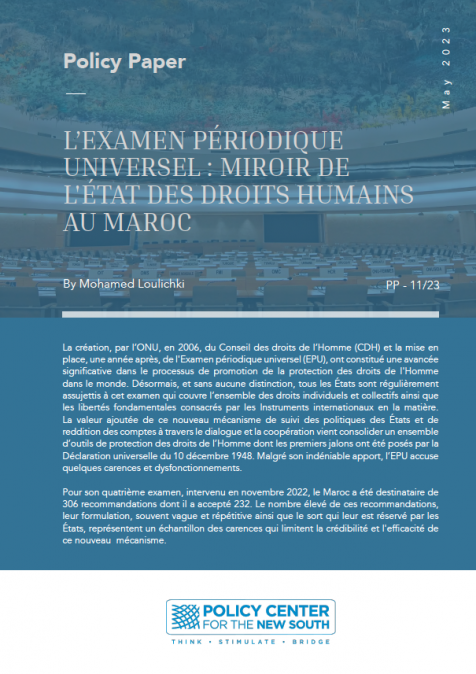 Policy Paper

May 2023

L'EXAMEN PÉRIODIQUE UNIVERSEL : MIROIR DE L'ÉTAT DES DROITS HUMAINS AU MAROC

By Mohamed Loulichki

PP - 11/23

La création, par l'ONU, en 2006, du Conseil des droits de l'Homme (CDH) et la mise en place, une année après, de l'Examen périodique universel (EPU), ont constitué une avancée significative dans le processus de promotion de la protection des droits de l'Homme dans le monde. Désormais, et sans aucune distinction, tous les États sont régulièrement assujettis à cet examen qui couvre l'ensemble des droits individuels et collectifs ainsi que les libertés fondamentales consacrés par les Instruments internationaux en la matière. La valeur ajoutée de ce nouveau mécanisme de suivi des politiques des États et de reddition des comptes à travers le dialogue et la coopération vient consolider un ensemble d'outils de protection des droits de l'Homme dont les premiers jalons ont été posés par la Déclaration universelle du 10 décembre 1948. Malgré son indéniable apport, l'EPU accuse quelques carences et dysfonctionnements.

Pour son quatrième examen, intervenu en novembre 2022, le Maroc a été destinataire de 306 recommandations dont il a accepté 232. Le nombre élevé de ces recommandations, leur formulation, souvent vague et répétitive ainsi que le sort qui leur est réservé par les États, représentent un échantillon des carences qui limitent la crédibilité et l'efficacité de ce nouveau mécanisme.

POLICY CENTER FOR THE NEW SOUTH

THINK • STIMULATE • BRIDGE